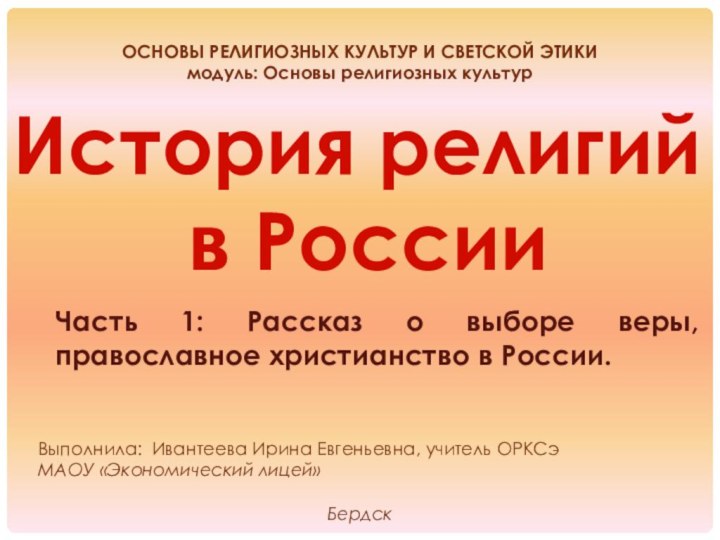 ОСНОВЫ РЕЛИГИОЗНЫХ КУЛЬТУР И СВЕТСКОЙ ЭТИКИ
модуль: Основы религиозных культур

История религий в России

Часть 1: Рассказ о выборе веры, православное христианство в России.

Выполнила: Ивантеева Ирина Евгеньевна, учитель ОРКСэ
МАОУ «Экономический лицей»

Бердск